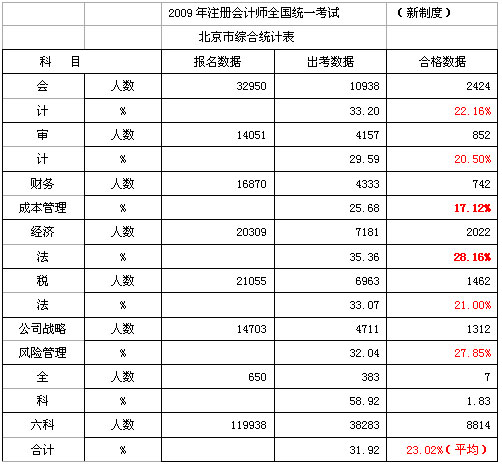 |  |  | 2009 年注册会计师全国统一考试 |  | （新制度） |
|---|---|---|---|---|
|  |  | 北京市综合统计表 |  |  |
| 科　目 |  | 报名数据 | 出考数据 | 合格数据 |
| 会 | 人数 | 32950 | 10938 | 2424 |
| 计 | % |  | 33.20 | 22.16% |
| 审 | 人数 | 14051 | 4157 | 852 |
| 计 | % |  | 29.59 | 20.50% |
| 财务 | 人数 | 16870 | 4333 | 742 |
| 成本管理 | % |  | 25.68 | 17.12% |
| 经济 | 人数 | 20309 | 7181 | 2022 |
| 法 | % |  | 35.36 | 28.16% |
| 税 | 人数 | 21055 | 6963 | 1462 |
| 法 | % |  | 33.07 | 21.00% |
| 公司战略 | 人数 | 14703 | 4711 | 1312 |
| 风险管理 | % |  | 32.04 | 27.85% |
| 全 | 人数 | 650 | 383 | 7 |
| 科 | % |  | 58.92 | 1.83 |
| 六科 | 人数 | 119938 | 38283 | 8814 |
| 合计 | % |  | 31.92 | 23.02%（平均） |